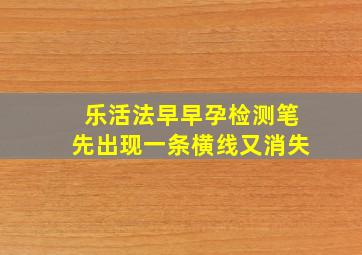 乐活法早早孕检测笔
先出现一条横线又消失